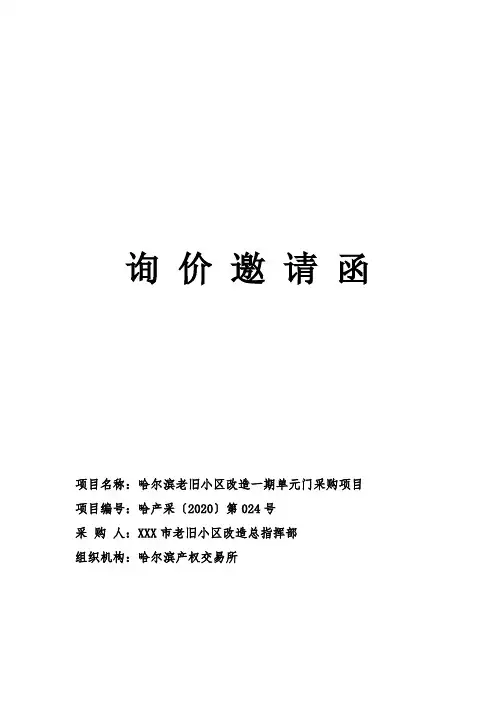 询 价 邀 请 函

项目名称：哈尔滨老旧小区改造一期单元门采购项目
项目编号：哈产采〔2020〕第 024 号
采 购 人：XXX 市老旧小区改造总指挥部
组织机构：哈尔滨产权交易所